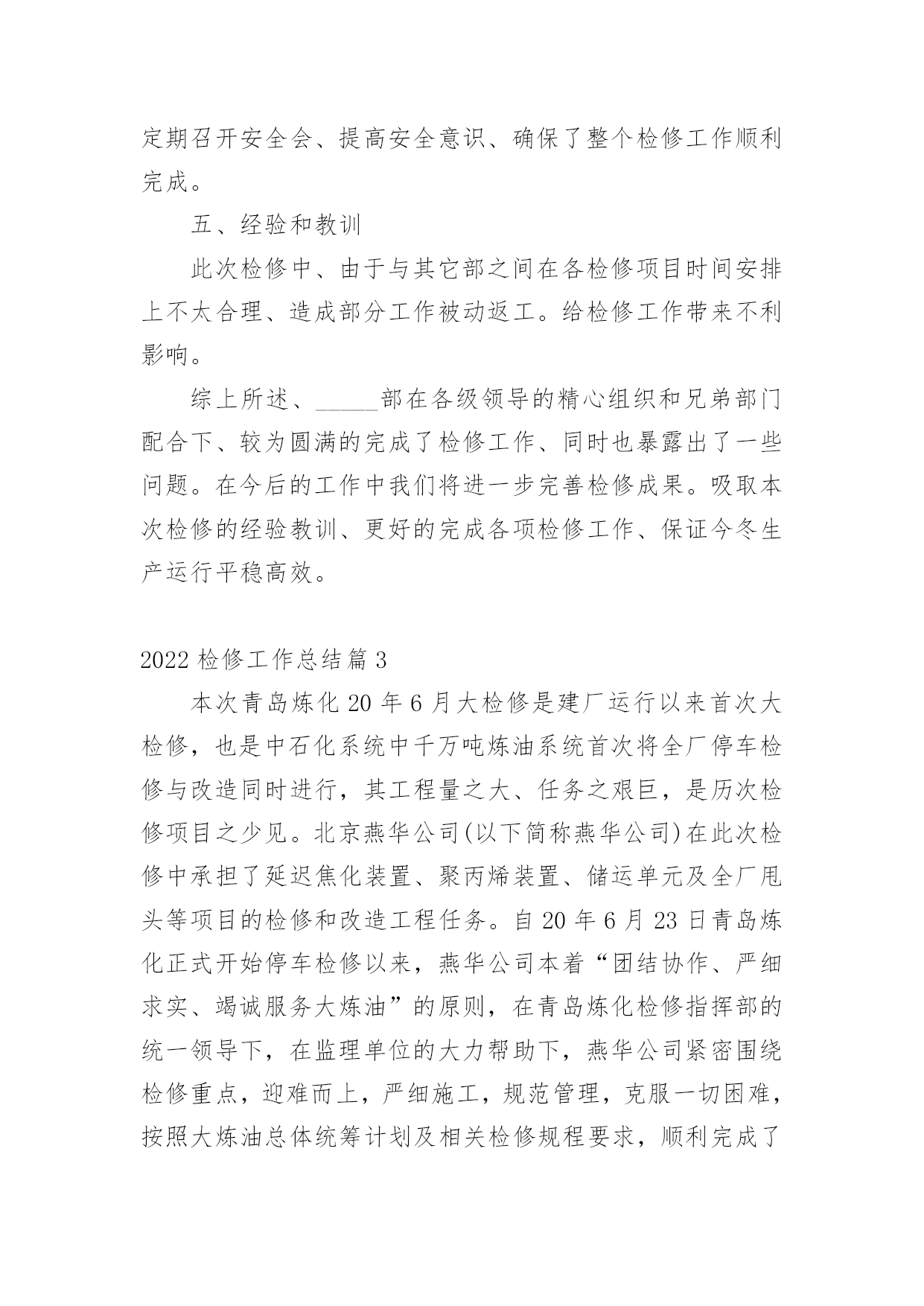 定期召开安全会、提高安全意识、确保了整个检修工作顺利完成。

五、经验和教训

此次检修中、由于与其它部之间在各检修项目时间安排上不太合理、造成部分工作被动返工。给检修工作带来不利影响。

综上所述、_____部在各级领导的精心组织和兄弟部门配合下、较为圆满的完成了检修工作、同时也暴露出了一些问题。在今后的工作中我们将进一步完善检修成果。吸取本次检修的经验教训、更好的完成各项检修工作、保证今冬生产运行平稳高效。

2022 检修工作总结篇 3

本次青岛炼化 20 年 6 月大检修是建厂运行以来首次大检修，也是中石化系统中千万吨炼油系统首次将全厂停车检修与改造同时进行，其工程量之大、任务之艰巨，是历次检修项目之少见。北京燕华公司(以下简称燕华公司)在此次检修中承担了延迟焦化装置、聚丙烯装置、储运单元及全厂甩头等项目的检修和改造工程任务。自 20 年 6 月 23 日青岛炼化正式开始停车检修以来，燕华公司本着“团结协作、严细求实、竭诚服务大炼油”的原则，在青岛炼化检修指挥部的统一领导下，在监理单位的大力帮助下，燕华公司紧密围绕检修重点，迎难而上，严细施工，规范管理，克服一切困难，按照大炼油总体统筹计划及相关检修规程要求，顺利完成了